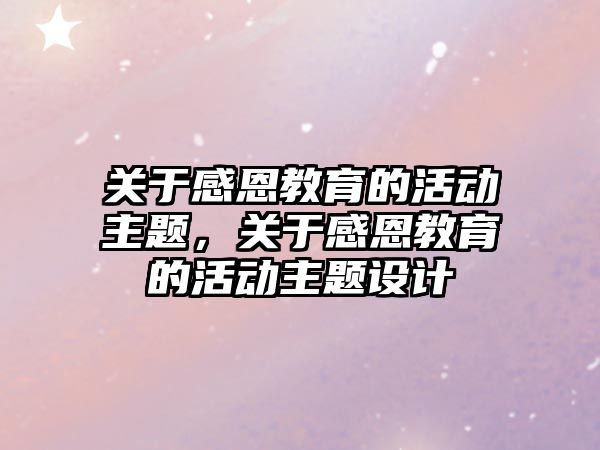 关于感恩教育的活动主题，关于感恩教育的活动主题设计